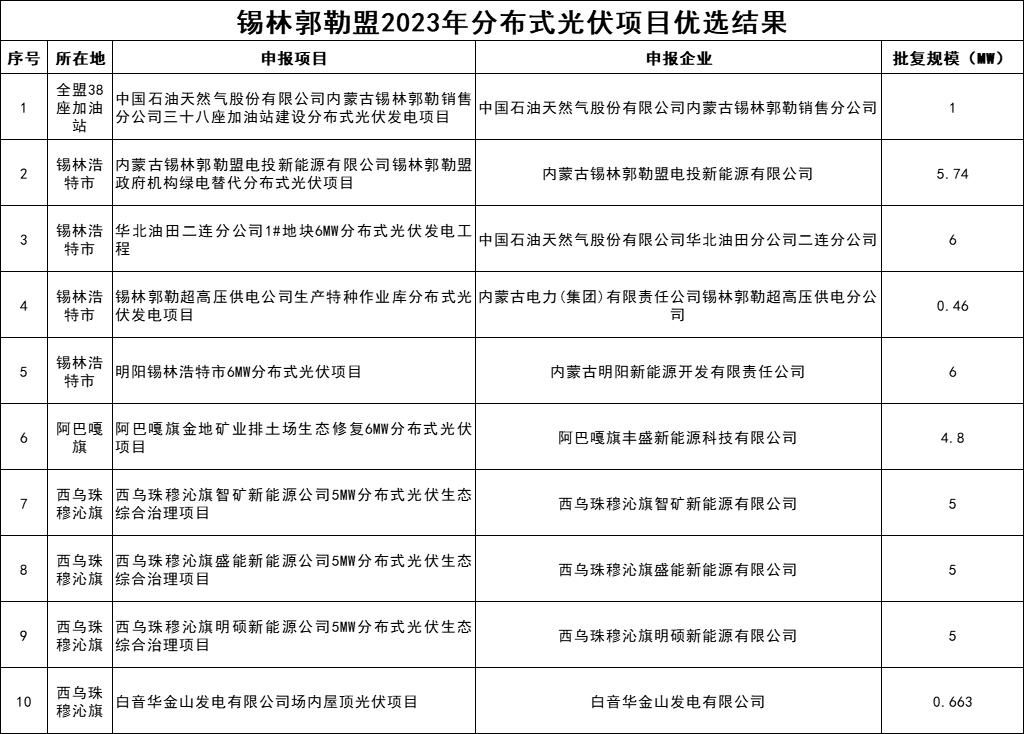 锡林郭勒盟2023年分布式光伏项目优选结果

| 序号 | 所在地 | 申报项目 | 申报企业 | 批复规模（MW） |
|---|---|---|---|---|
| 1 | 全盟38座加油站 | 中国石油天然气股份有限公司内蒙古锡林郭勒销售分公司三十八座加油站建设分布式光伏发电项目 | 中国石油天然气股份有限公司内蒙古锡林郭勒销售分公司 | 1 |
| 2 | 锡林浩特市 | 内蒙古锡林郭勒盟电投新能源有限公司锡林郭勒盟政府机构绿电替代分布式光伏项目 | 内蒙古锡林郭勒盟电投新能源有限公司 | 5.74 |
| 3 | 锡林浩特市 | 华北油田二连分公司1#地块6MW分布式光伏发电工程 | 中国石油天然气股份有限公司华北油田分公司二连分公司 | 6 |
| 4 | 锡林浩特市 | 锡林郭勒超高压供电公司生产特种作业库分布式光伏发电项目 | 内蒙古电力(集团)有限责任公司锡林郭勒超高压供电分公司 | 0.46 |
| 5 | 锡林浩特市 | 明阳锡林浩特市6MW分布式光伏项目 | 内蒙古明阳新能源开发有限责任公司 | 6 |
| 6 | 阿巴嘎旗 | 阿巴嘎旗金地矿业排土场生态修复6MW分布式光伏项目 | 阿巴嘎旗丰盛新能源科技有限公司 | 4.8 |
| 7 | 西乌珠穆沁旗 | 西乌珠穆沁旗智矿新能源公司5MW分布式光伏生态综合治理项目 | 西乌珠穆沁旗智矿新能源有限公司 | 5 |
| 8 | 西乌珠穆沁旗 | 西乌珠穆沁旗盛能新能源公司5MW分布式光伏生态综合治理项目 | 西乌珠穆沁旗盛能新能源有限公司 | 5 |
| 9 | 西乌珠穆沁旗 | 西乌珠穆沁旗明硕新能源公司5MW分布式光伏生态综合治理项目 | 西乌珠穆沁旗明硕新能源有限公司 | 5 |
| 10 | 西乌珠穆沁旗 | 白音华金山发电有限公司场内屋顶光伏项目 | 白音华金山发电有限公司 | 0.663 |